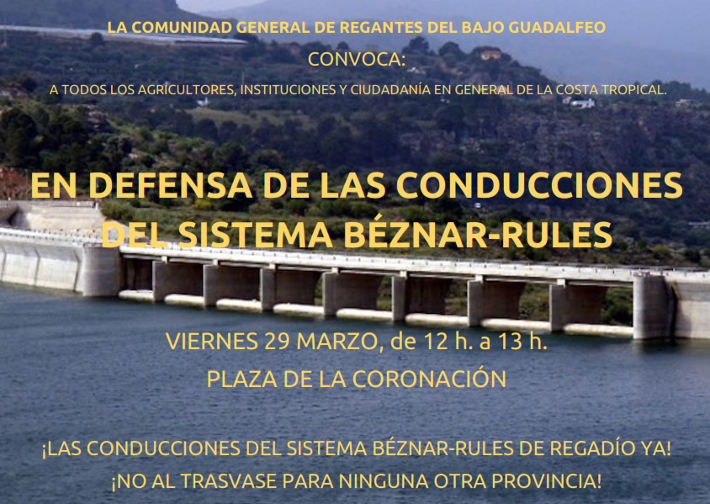 LA COMUNIDAD GENERAL DE REGANTES DEL BAJO GUADALFEO

CONVOCA:

A TODOS LOS AGRICULTORES, INSTITUCIONES Y CIUDADANÍA EN GENERAL DE LA COSTA TROPICAL.

EN DEFENSA DE LAS CONDUCCIONES DEL SISTEMA BÉZNAR-RULES

VIERNES 29 MARZO, de 12 h. a 13 h.

PLAZA DE LA CORONACIÓN

¡LAS CONDUCCIONES DEL SISTEMA BÉZNAR-RULES DE REGADÍO YA!

¡NO AL TRASVASE PARA NINGUNA OTRA PROVINCIA!